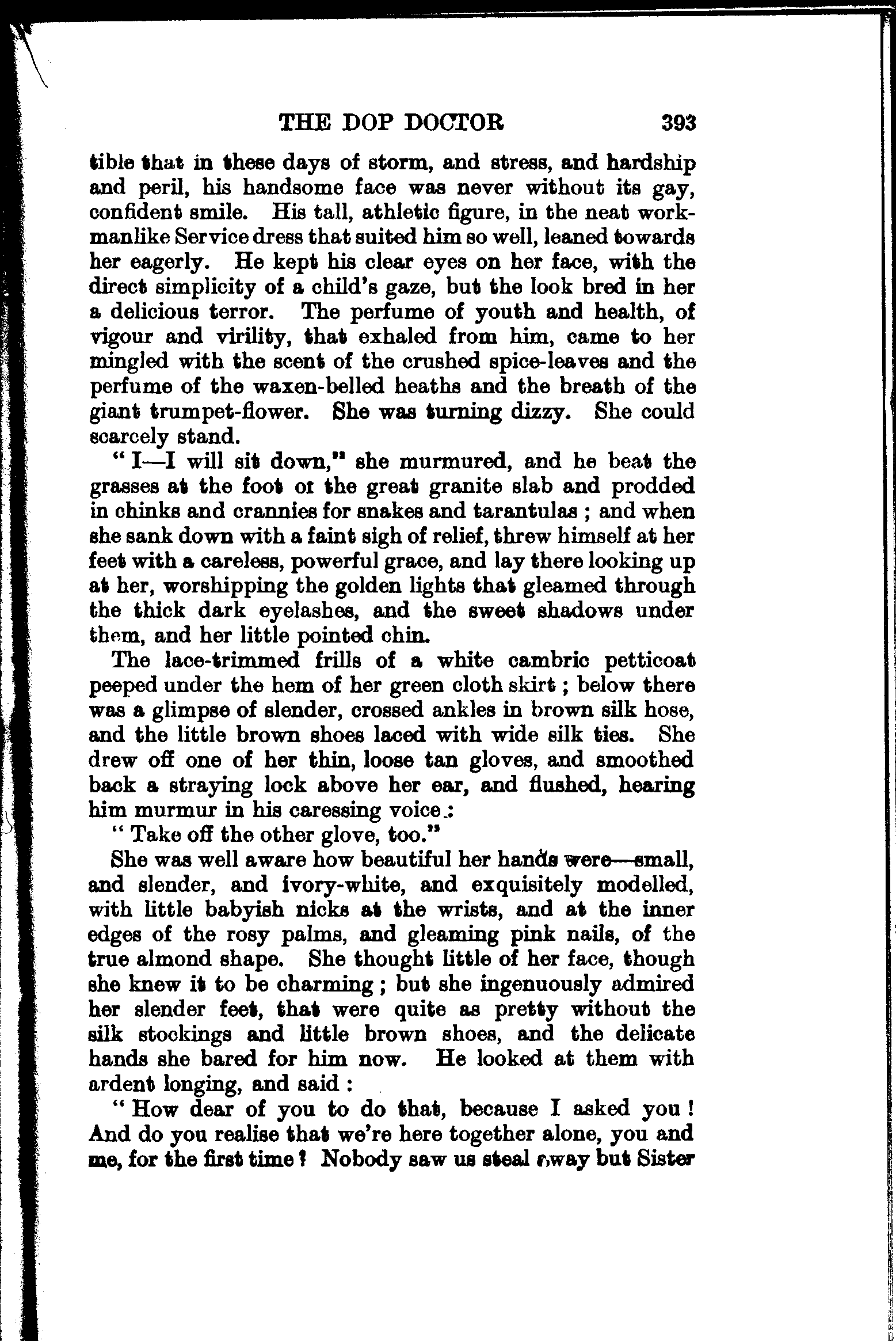 THE DOP DOCTOR 393

tible that in these days of storm, and stress, and hardship and peril, his handsome face was never without its gay, confident smile. His tall, athletic figure, in the neat workmanlike Service dress that suited him so well, leaned towards her eagerly. He kept his clear eyes on her face, with the direct simplicity of a child's gaze, but the look bred in her a delicious terror. The perfume of youth and health, of vigour and virility, that exhaled from him, came to her mingled with the scent of the crushed spice-leaves and the perfume of the waxen-belled heaths and the breath of the giant trumpet-flower. She was turning dizzy. She could scarcely stand.

"I—I will sit down," she murmured, and he beat the grasses at the foot ot the great granite slab and prodded in chinks and crannies for snakes and tarantulas ; and when she sank down with a faint sigh of relief, threw himself at her feet with a careless, powerful grace, and lay there looking up at her, worshipping the golden lights that gleamed through the thick dark eyelashes, and the sweet shadows under them, and her little pointed chin.

The lace-trimmed frills of a white cambric petticoat peeped under the hem of her green cloth skirt ; below there was a glimpse of slender, crossed ankles in brown silk hose, and the little brown shoes laced with wide silk ties. She drew off one of her thin, loose tan gloves, and smoothed back a straying lock above her ear, and flushed, hearing him murmur in his caressing voice :

"Take off the other glove, too."

She was well aware how beautiful her hands were—small, and slender, and ivory-white, and exquisitely modelled, with little babyish nicks at the wrists, and at the inner edges of the rosy palms, and gleaming pink nails, of the true almond shape. She thought little of her face, though she knew it to be charming ; but she ingenuously admired her slender feet, that were quite as pretty without the silk stockings and little brown shoes, and the delicate hands she bared for him now. He looked at them with ardent longing, and said :

"How dear of you to do that, because I asked you ! And do you realise that we're here together alone, you and me, for the first time ? Nobody saw us steal away but Sister